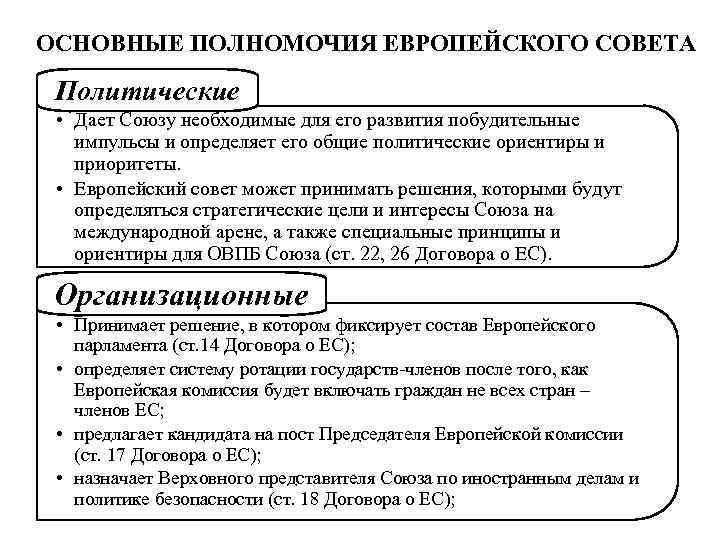 ОСНОВНЫЕ ПОЛНОМОЧИЯ ЕВРОПЕЙСКОГО СОВЕТА

Политические

• Дает Союзу необходимые для его развития побудительные импульсы и определяет его общие политические ориентиры и приоритеты.
• Европейский совет может принимать решения, которыми будут определяться стратегические цели и интересы Союза на международной арене, а также специальные принципы и ориентиры для ОВПБ Союза (ст. 22, 26 Договора о ЕС).

Организационные

• Принимает решение, в котором фиксирует состав Европейского парламента (ст.14 Договора о ЕС);
• определяет систему ротации государств-членов после того, как Европейская комиссия будет включать граждан не всех стран – членов ЕС;
• предлагает кандидата на пост Председателя Европейской комиссии (ст. 17 Договора о ЕС);
• назначает Верховного представителя Союза по иностранным делам и политике безопасности (ст. 18 Договора о ЕС);